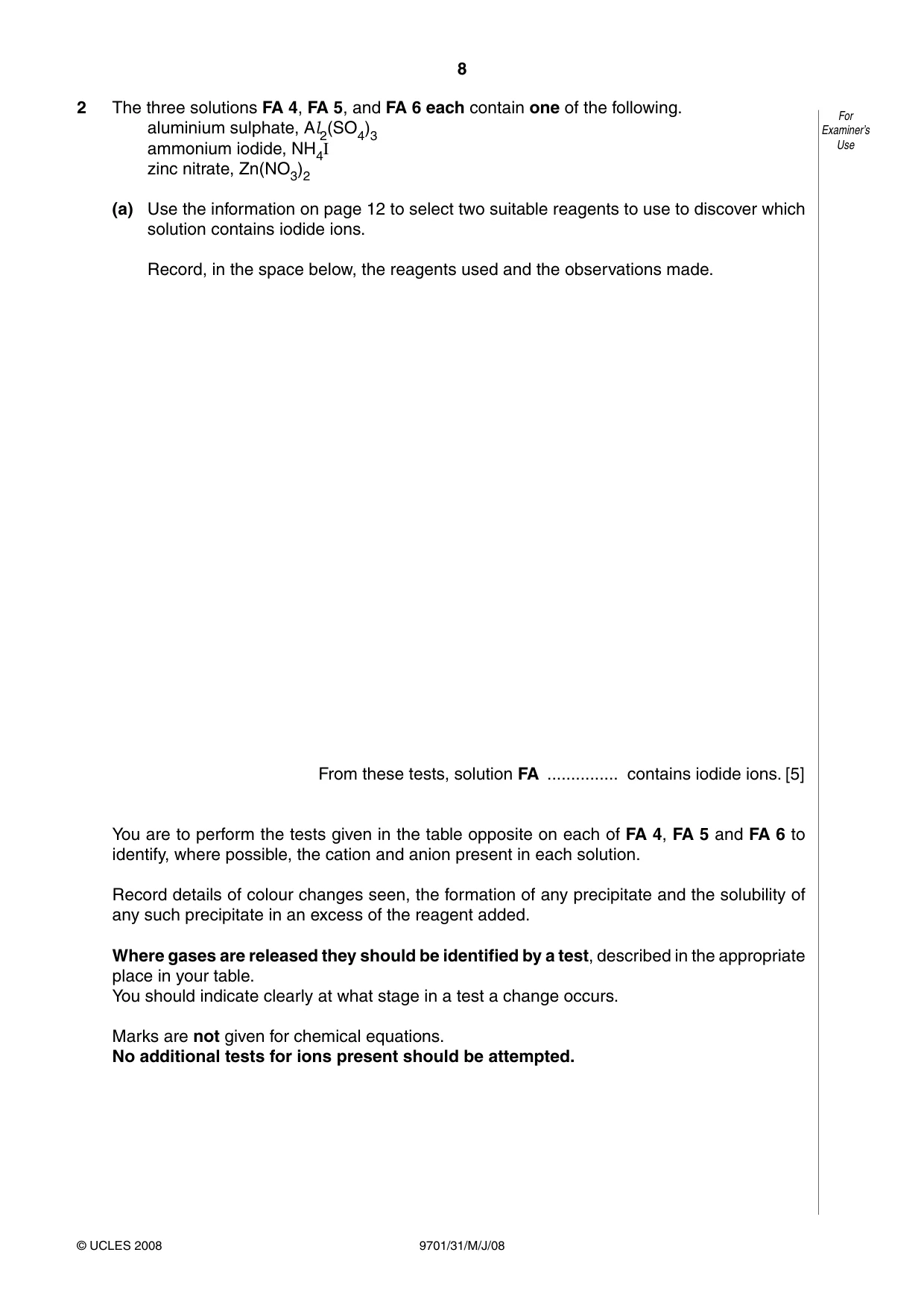 8

For Examiner's Use

2 The three solutions FA 4, FA 5, and FA 6 each contain one of the following.
aluminium sulphate, $Al_2(SO_4)_3$
ammonium iodide, $NH_4I$
zinc nitrate, $Zn(NO_3)_2$

(a) Use the information on page 12 to select two suitable reagents to use to discover which solution contains iodide ions.

Record, in the space below, the reagents used and the observations made.

From these tests, solution FA ____ contains iodide ions. [5]

You are to perform the tests given in the table opposite on each of FA 4, FA 5 and FA 6 to identify, where possible, the cation and anion present in each solution.

Record details of colour changes seen, the formation of any precipitate and the solubility of any such precipitate in an excess of the reagent added.

Where gases are released they should be identified by a test, described in the appropriate place in your table.
You should indicate clearly at what stage in a test a change occurs.

Marks are not given for chemical equations.
No additional tests for ions present should be attempted.

© UCLES 2008 9701/31/M/J/08